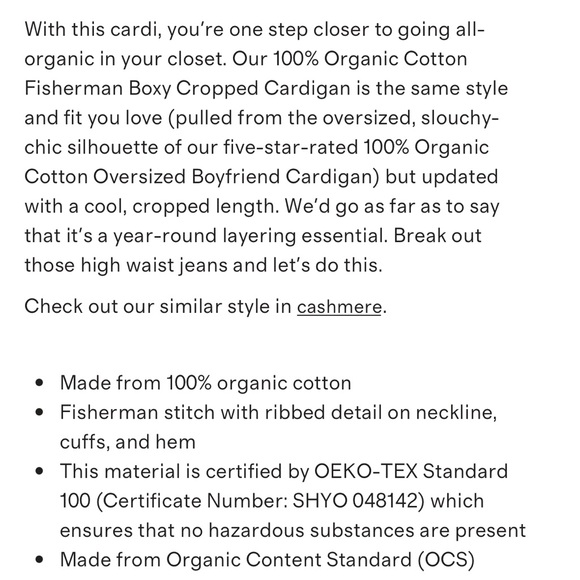 With this cardi, you're one step closer to going all-organic in your closet. Our 100% Organic Cotton Fisherman Boxy Cropped Cardigan is the same style and fit you love (pulled from the oversized, slouchy-chic silhouette of our five-star-rated 100% Organic Cotton Oversized Boyfriend Cardigan) but updated with a cool, cropped length. We'd go as far as to say that it's a year-round layering essential. Break out those high waist jeans and let's do this.

Check out our similar style in cashmere.

- Made from 100% organic cotton
- Fisherman stitch with ribbed detail on neckline, cuffs, and hem
- This material is certified by OEKO-TEX Standard 100 (Certificate Number: SHYO 048142) which ensures that no hazardous substances are present
- Made from Organic Content Standard (OCS)